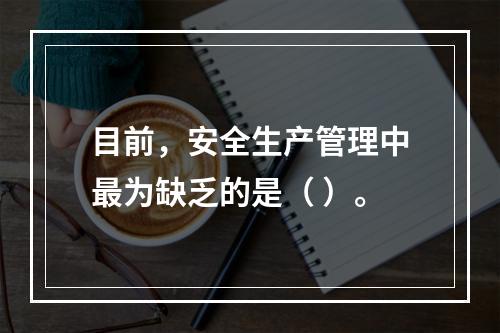 目前，安全生产管理中最为缺乏的是（）。